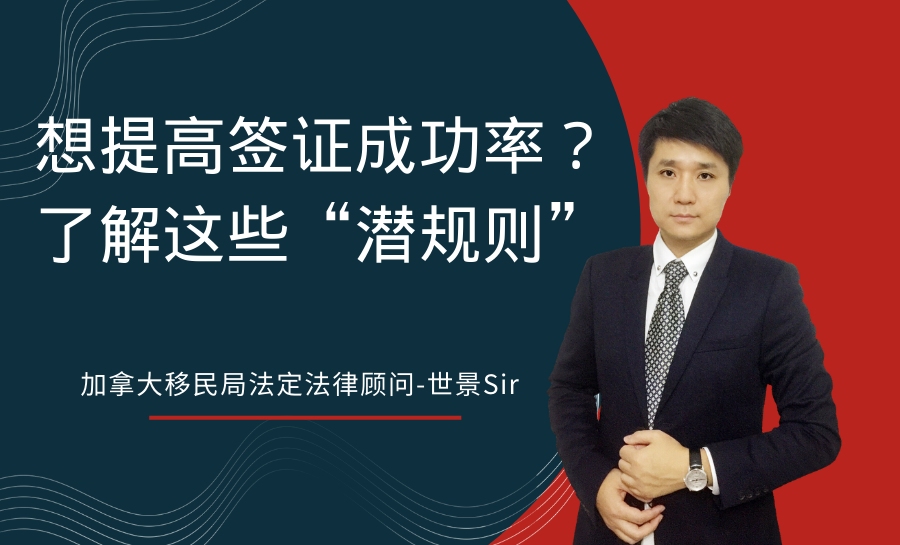 想提高签证成功率？
了解这些“潜规则”

加拿大移民局法定法律顾问-世景Sir